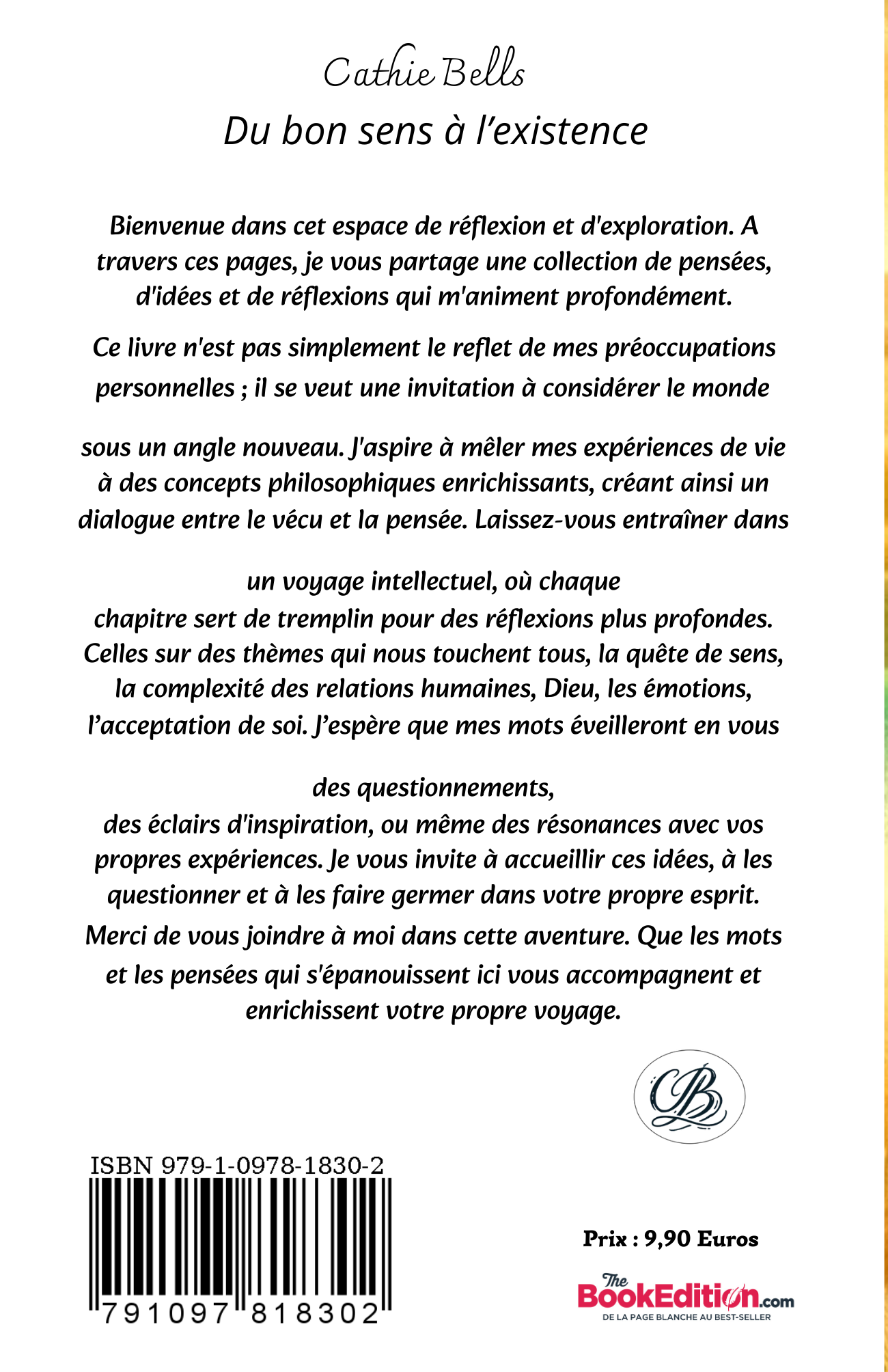 Cathie Bells

Du bon sens à l'existence

Bienvenue dans cet espace de réflexion et d'exploration. A travers ces pages, je vous partage une collection de pensées, d'idées et de réflexions qui m'animent profondément.

Ce livre n'est pas simplement le reflet de mes préoccupations personnelles ; il se veut une invitation à considérer le monde

sous un angle nouveau. J'aspire à mêler mes expériences de vie à des concepts philosophiques enrichissants, créant ainsi un dialogue entre le vécu et la pensée. Laissez-vous entraîner dans

un voyage intellectuel, où chaque chapitre sert de tremplin pour des réflexions plus profondes. Celles sur des thèmes qui nous touchent tous, la quête de sens, la complexité des relations humaines, Dieu, les émotions, l'acceptation de soi. J'espère que mes mots éveilleront en vous

des questionnements, des éclairs d'inspiration, ou même des résonances avec vos propres expériences. Je vous invite à accueillir ces idées, à les questionner et à les faire germer dans votre propre esprit.

Merci de vous joindre à moi dans cette aventure. Que les mots et les pensées qui s'épanouissent ici vous accompagnent et enrichissent votre propre voyage.

CB

ISBN 979-1-0978-1830-2

791097 818302

Prix : 9,90 Euros

The BookEdition.com
DE LA PAGE BLANCHE AU BEST-SELLER